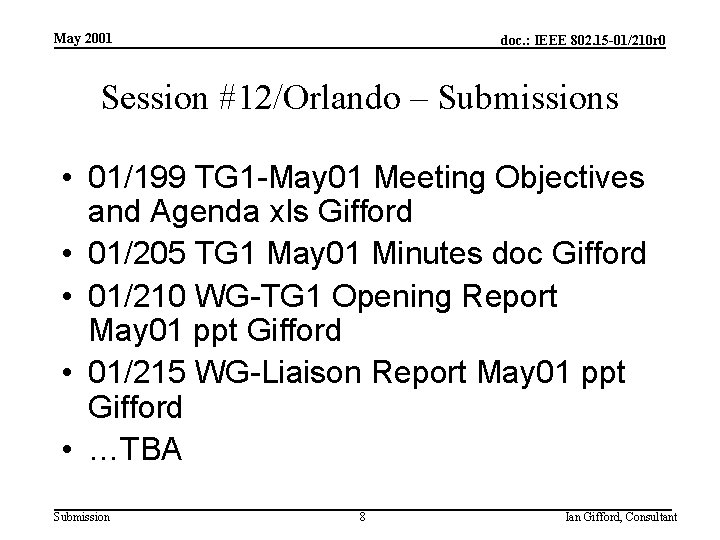 May 2001

doc.: IEEE 802.15-01/210r0

Session #12/Orlando – Submissions

• 01/199 TG1-May01 Meeting Objectives and Agenda xls Gifford
• 01/205 TG1 May01 Minutes doc Gifford
• 01/210 WG-TG1 Opening Report May01 ppt Gifford
• 01/215 WG-Liaison Report May01 ppt Gifford
• …TBA

Submission

8

Ian Gifford, Consultant